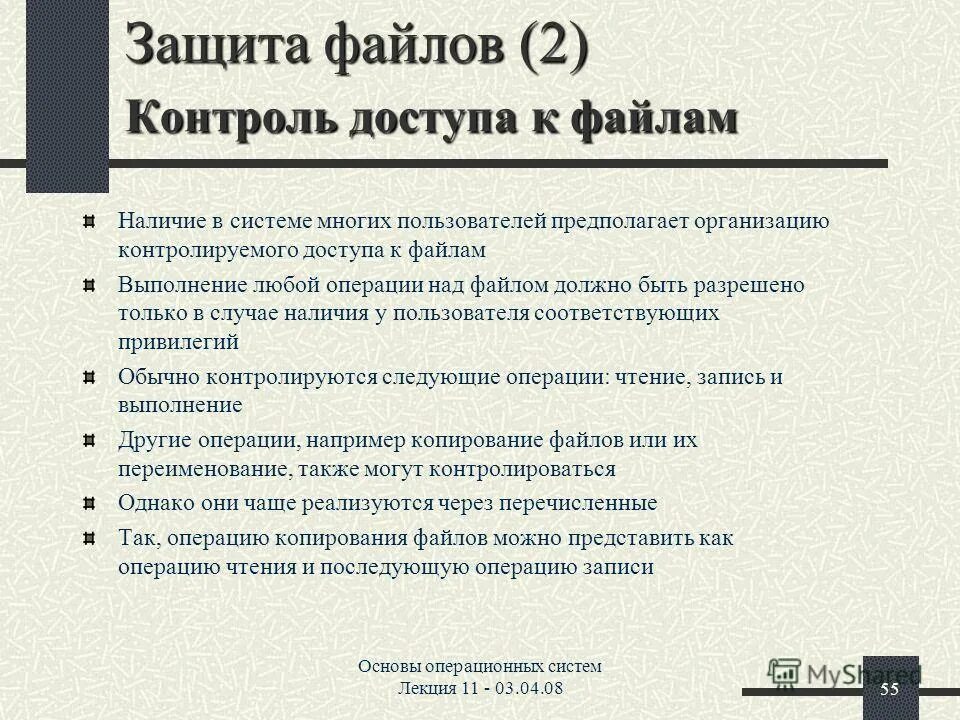 Защита файлов (2)
Контроль доступа к файлам

Наличие в системе многих пользователей предполагает организацию контролируемого доступа к файлам

Выполнение любой операции над файлом должно быть разрешено только в случае наличия у пользователя соответствующих привилегий

Обычно контролируются следующие операции: чтение, запись и выполнение

Другие операции, например копирование файлов или их переименование, также могут контролироваться

Однако они чаще реализуются через перечисленные

Так, операцию копирования файлов можно представить как операцию чтения и последующую операцию записи

Основы операционных систем
Лекция 11 - 03.04.08

MyShared

55